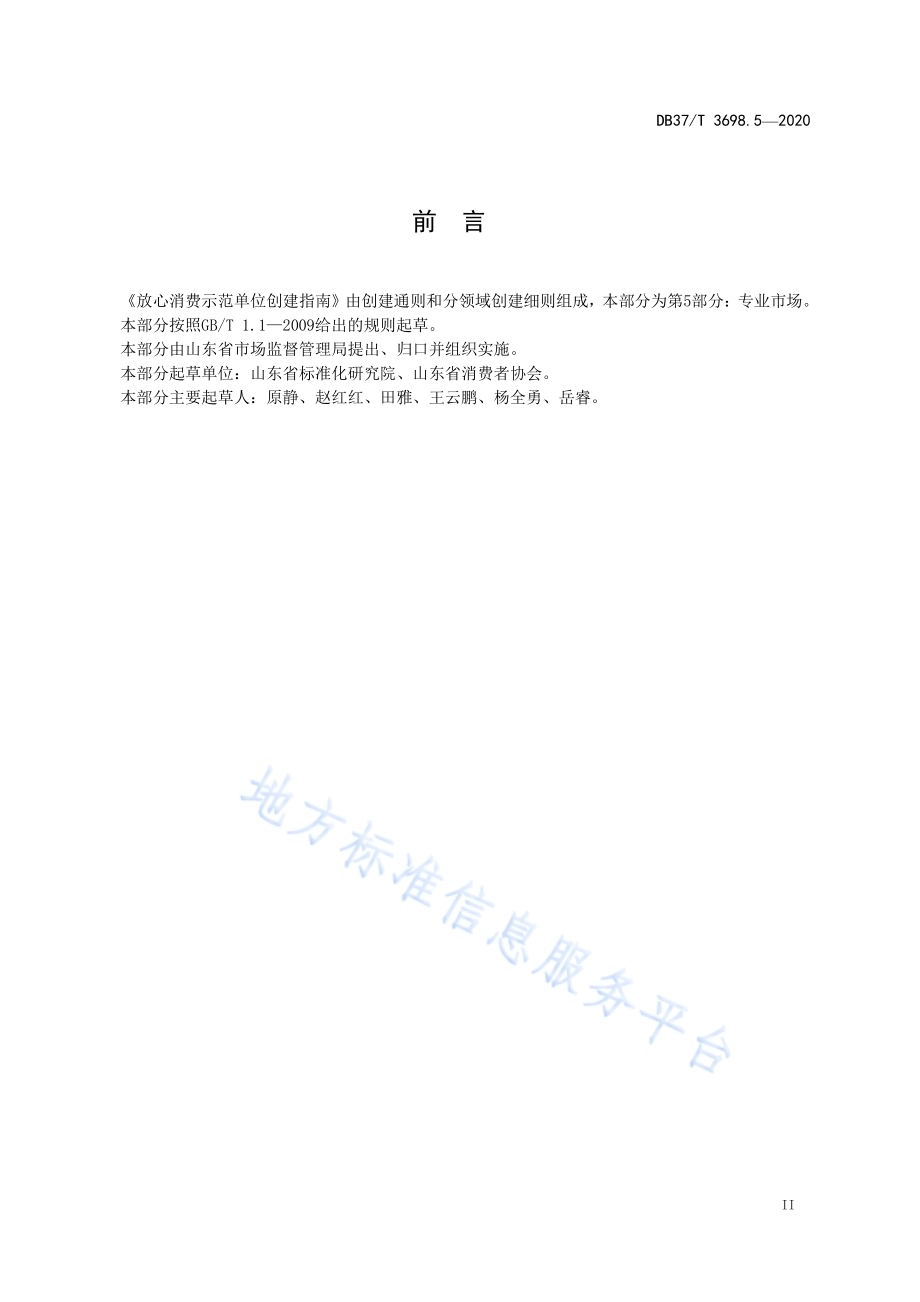 DB37/T 3698.5—2020

前　言

《放心消费示范单位创建指南》由创建通则和分领域创建细则组成，本部分为第5部分：专业市场。
本部分按照GB/T 1.1—2009给出的规则起草。
本部分由山东省市场监督管理局提出、归口并组织实施。
本部分起草单位：山东省标准化研究院、山东省消费者协会。
本部分主要起草人：原静、赵红红、田雅、王云鹏、杨全勇、岳睿。

地方标准信息服务平台

II